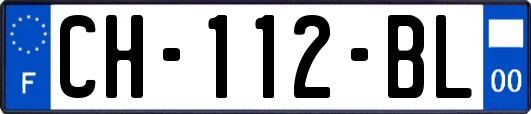 F
CH-112-BL
00